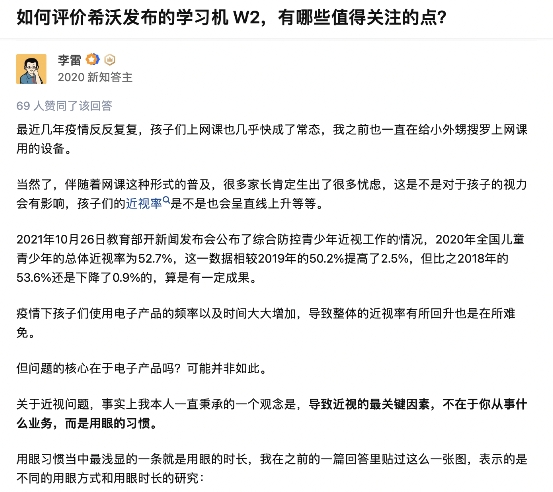 如何评价希沃发布的学习机 W2，有哪些值得关注的点？

李雷

2020 新知答主

69 人赞同了该回答

最近几年疫情反反复复，孩子们上网课也几乎快成了常态，我之前也一直在给小外甥搜罗上网课用的设备。

当然了，伴随着网课这种形式的普及，很多家长肯定生出了很多忧虑，这是不是对于孩子的视力会有影响，孩子们的近视率是不是也会呈直线上升等等。

2021年10月26日教育部开新闻发布会公布了综合防控青少年近视工作的情况，2020年全国儿童青少年的总体近视率为52.7%，这一数据相较2019年的50.2%提高了2.5%，但比之2018年的53.6%还是下降了0.9%的，算是有一定成果。

疫情下孩子们使用电子产品的频率以及时间大大增加，导致整体的近视率有所回升也是在所难免。

但问题的核心在于电子产品吗？可能并非如此。

关于近视问题，事实上我本人一直秉承的一个观念是，导致近视的最关键因素，不在于你从事什么业务，而是用眼的习惯。

用眼习惯当中最浅显的一条就是用眼的时长，我在之前的一篇回答里贴过这么一张图，表示的是不同的用眼方式和用眼时长的研究：